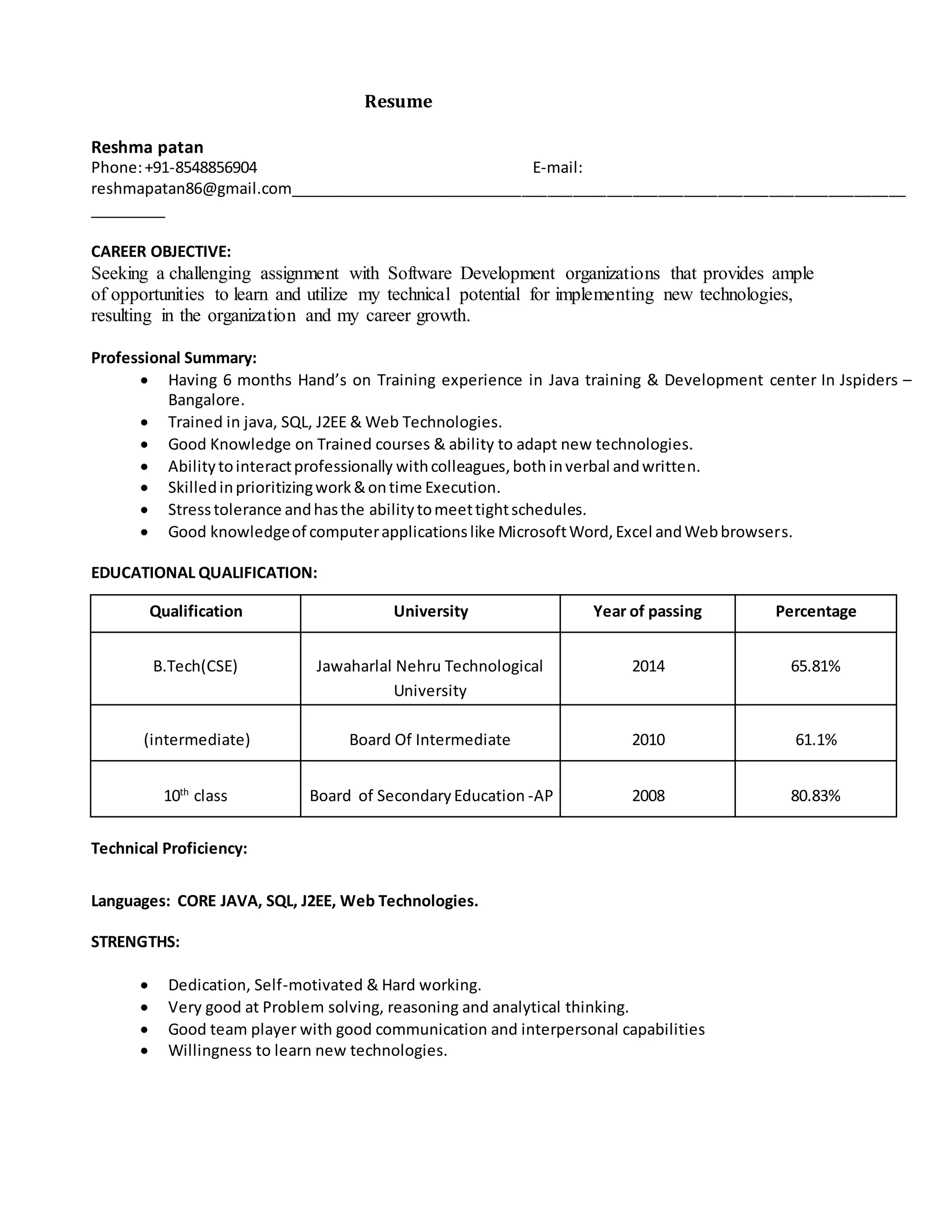 Resume

Reshma patan
Phone: +91-8548856904 E-mail:
reshmapatan86@gmail.com____

CAREER OBJECTIVE:
Seeking a challenging assignment with Software Development organizations that provides ample of opportunities to learn and utilize my technical potential for implementing new technologies, resulting in the organization and my career growth.

Professional Summary:
• Having 6 months Hand's on Training experience in Java training & Development center In Jspiders – Bangalore.
• Trained in java, SQL, J2EE & Web Technologies.
• Good Knowledge on Trained courses & ability to adapt new technologies.
• Ability to interact professionally with colleagues, both in verbal and written.
• Skilled in prioritizing work & on time Execution.
• Stress tolerance and has the ability to meet tight schedules.
• Good knowledge of computer applications like Microsoft Word, Excel and Web browsers.

EDUCATIONAL QUALIFICATION:

| Qualification | University | Year of passing | Percentage |
|---|---|---|---|
| B.Tech(CSE) | Jawaharlal Nehru Technological University | 2014 | 65.81% |
| (intermediate) | Board Of Intermediate | 2010 | 61.1% |
| 10th class | Board of Secondary Education -AP | 2008 | 80.83% |

Technical Proficiency:

Languages: CORE JAVA, SQL, J2EE, Web Technologies.

STRENGTHS:

• Dedication, Self-motivated & Hard working.
• Very good at Problem solving, reasoning and analytical thinking.
• Good team player with good communication and interpersonal capabilities
• Willingness to learn new technologies.